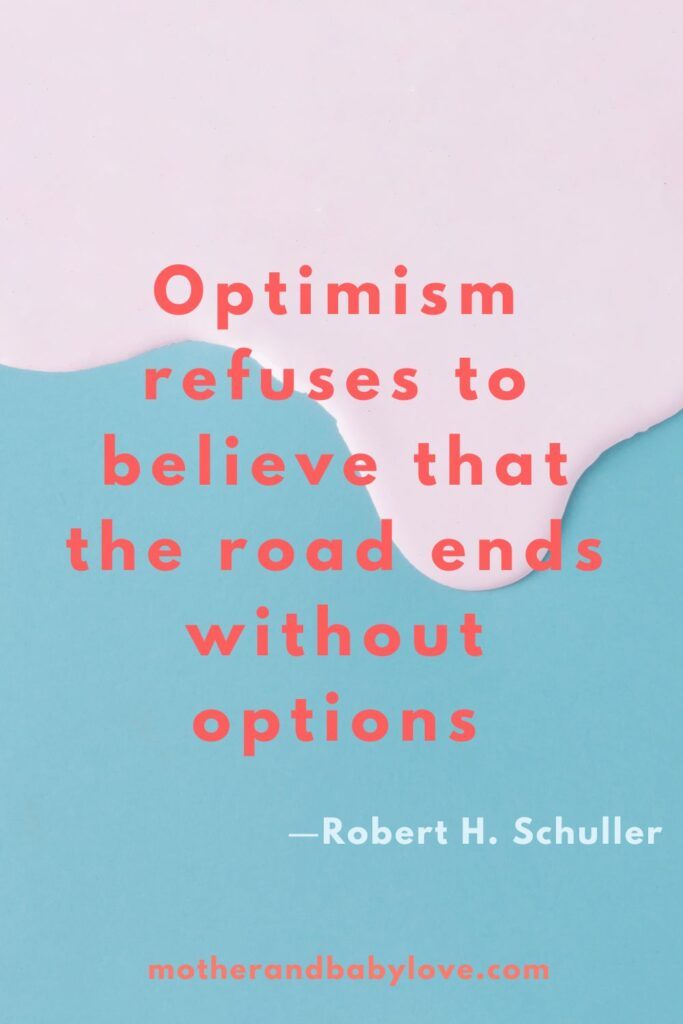 Optimism refuses to believe that the road ends without options

—Robert H. Schuller

motherandbabylove.com